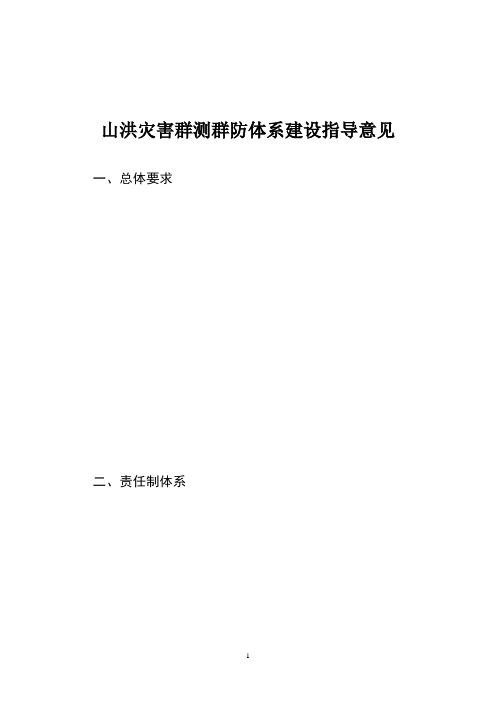 山洪灾害群测群防体系建设指导意见

一、总体要求

二、责任制体系

1